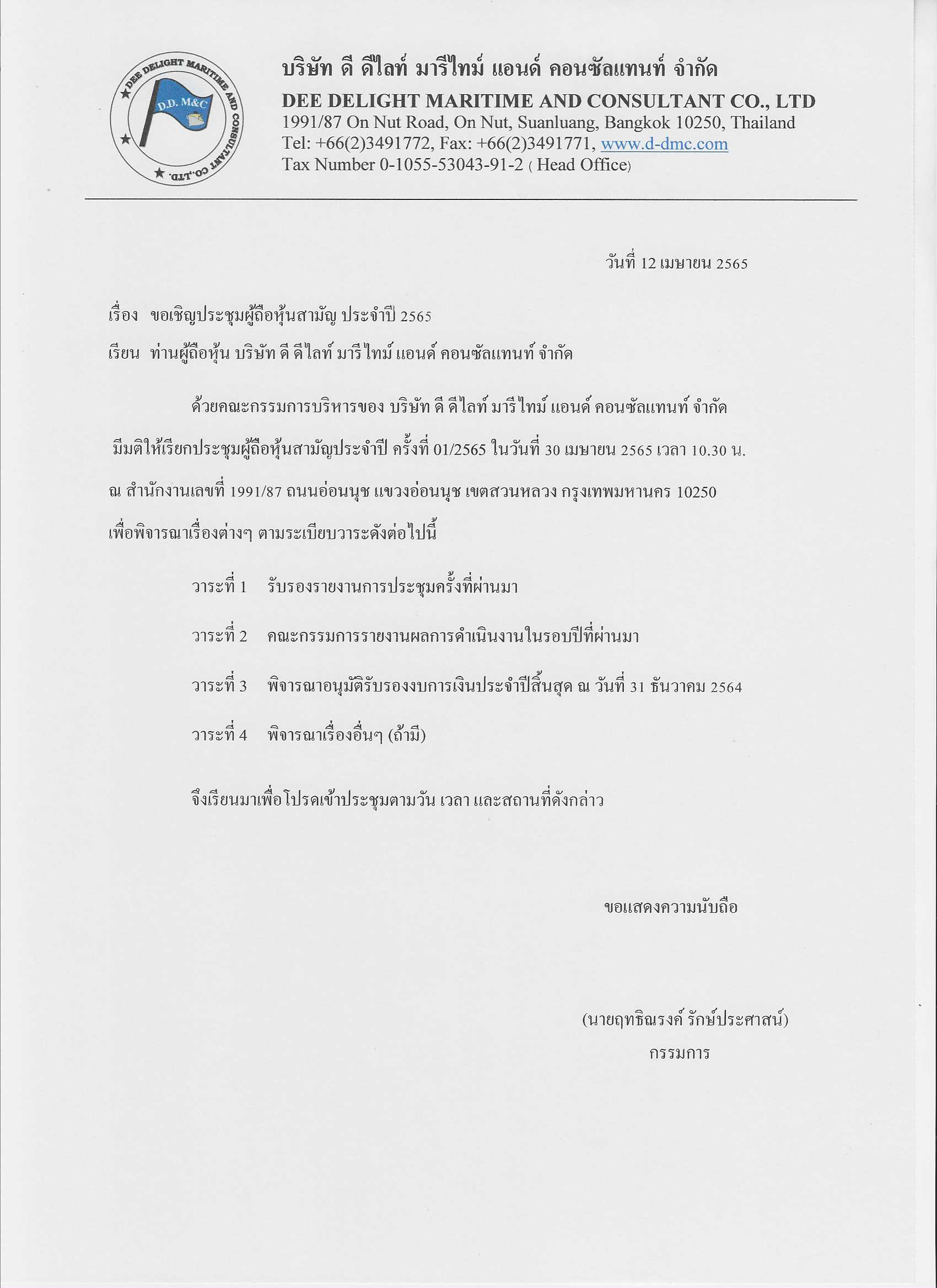 DEE DELIGHT MARITIME AND CONSULTANT CO.,LTD.
D.D. M&C

บริษัท ดี ดีไลท์ มารีไทม์ แอนด์ คอนซัลแทนท์ จำกัด
DEE DELIGHT MARITIME AND CONSULTANT CO., LTD
1991/87 On Nut Road, On Nut, Suanluang, Bangkok 10250, Thailand
Tel: +66(2)3491772, Fax: +66(2)3491771, www.d-dmc.com
Tax Number 0-1055-53043-91-2 ( Head Office)

วันที่ 12 เมษายน 2565

เรื่อง ขอเชิญประชุมผู้ถือหุ้นสามัญ ประจำปี 2565

เรียน ท่านผู้ถือหุ้น บริษัท ดี ดีไลท์ มารีไทม์ แอนด์ คอนซัลแทนท์ จำกัด

ด้วยคณะกรรมการบริหารของ บริษัท ดี ดีไลท์ มารีไทม์ แอนด์ คอนซัลแทนท์ จำกัด มีมติให้เรียกประชุมผู้ถือหุ้นสามัญประจำปี ครั้งที่ 01/2565 ในวันที่ 30 เมษายน 2565 เวลา 10.30 น. ณ สำนักงานเลขที่ 1991/87 ถนนอ่อนนุช แขวงอ่อนนุช เขตสวนหลวง กรุงเทพมหานคร 10250 เพื่อพิจารณาเรื่องต่างๆ ตามระเบียบวาระดังต่อไปนี้

วาระที่ 1 รับรองรายงานการประชุมครั้งที่ผ่านมา

วาระที่ 2 คณะกรรมการรายงานผลการดำเนินงานในรอบปีที่ผ่านมา

วาระที่ 3 พิจารณาอนุมัติรับรองงบการเงินประจำปีสิ้นสุด ณ วันที่ 31 ธันวาคม 2564

วาระที่ 4 พิจารณาเรื่องอื่นๆ (ถ้ามี)

จึงเรียนมาเพื่อโปรดเข้าประชุมตามวัน เวลา และสถานที่ดังกล่าว

ขอแสดงความนับถือ

(นายฤทธิณรงค์ รักษ์ประศาสน์)
กรรมการ